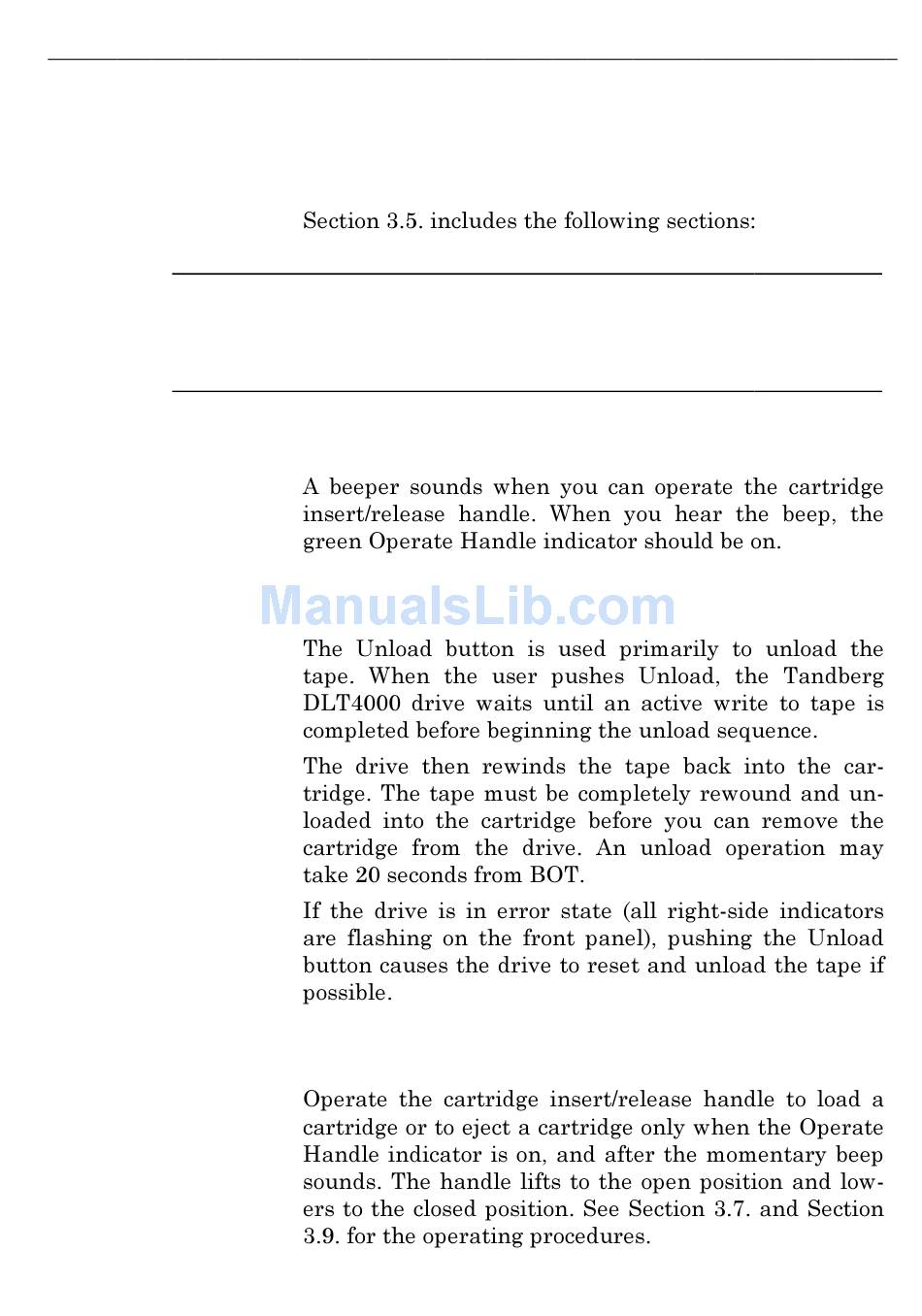 Section 3.5. includes the following sections:

A beeper sounds when you can operate the cartridge insert/release handle. When you hear the beep, the green Operate Handle indicator should be on.

ManualsLib.com

The Unload button is used primarily to unload the tape. When the user pushes Unload, the Tandberg DLT4000 drive waits until an active write to tape is completed before beginning the unload sequence.

The drive then rewinds the tape back into the cartridge. The tape must be completely rewound and unloaded into the cartridge before you can remove the cartridge from the drive. An unload operation may take 20 seconds from BOT.

If the drive is in error state (all right-side indicators are flashing on the front panel), pushing the Unload button causes the drive to reset and unload the tape if possible.

Operate the cartridge insert/release handle to load a cartridge or to eject a cartridge only when the Operate Handle indicator is on, and after the momentary beep sounds. The handle lifts to the open position and lowers to the closed position. See Section 3.7. and Section 3.9. for the operating procedures.